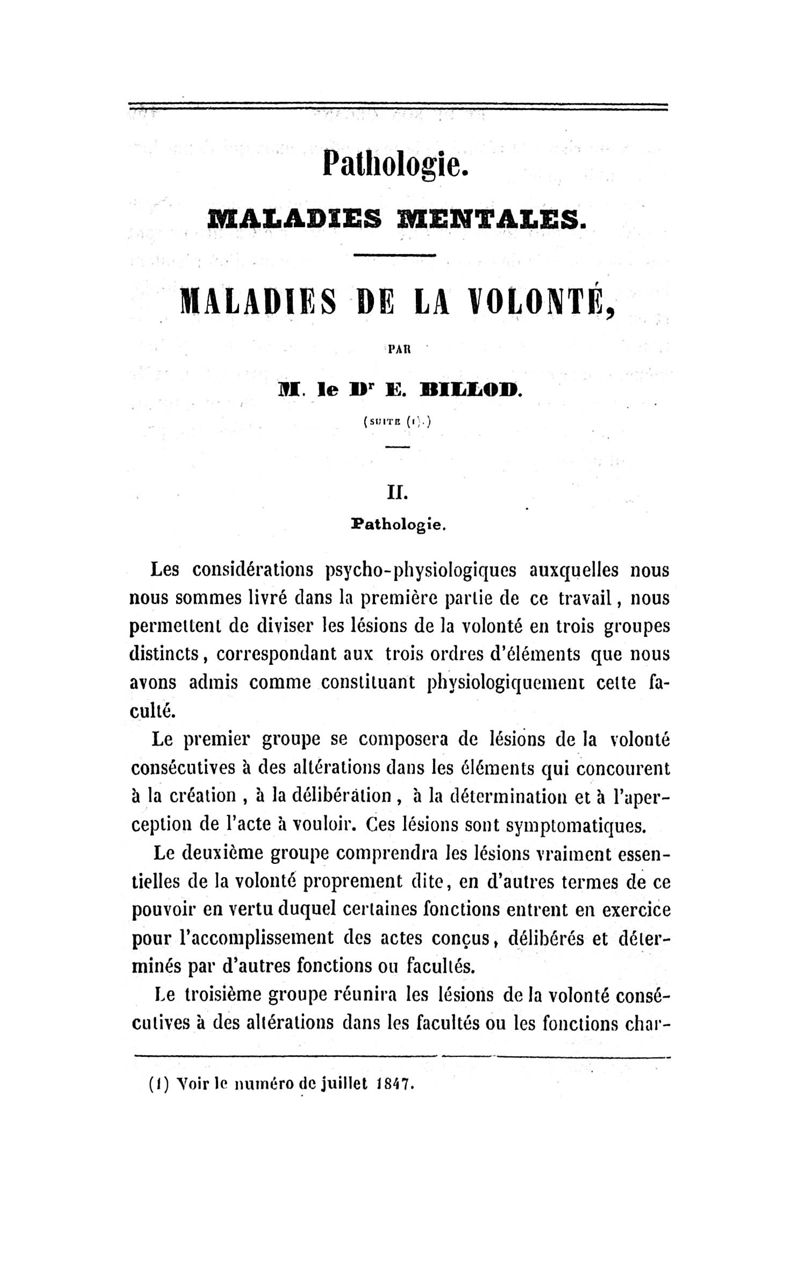 Pathologie.

MALADIES MENTALES.

MALADIES DE LA VOLONTÉ,

PAR

M. le Dr E. BILLOD.

(SUITE (1).)

II.

Pathologie.

Les considérations psycho-physiologiques auxquelles nous nous sommes livré dans la première partie de ce travail, nous permettent de diviser les lésions de la volonté en trois groupes distincts, correspondant aux trois ordres d'éléments que nous avons admis comme constituant physiologiquement cette faculté.

Le premier groupe se composera de lésions de la volonté consécutives à des altérations dans les éléments qui concourent à la création, à la délibération, à la détermination et à l'aperception de l'acte à vouloir. Ces lésions sont symptomatiques.

Le deuxième groupe comprendra les lésions vraiment essentielles de la volonté proprement dite, en d'autres termes de ce pouvoir en vertu duquel certaines fonctions entrent en exercice pour l'accomplissement des actes conçus, délibérés et déterminés par d'autres fonctions ou facultés.

Le troisième groupe réunira les lésions de la volonté consécutives à des altérations dans les facultés ou les fonctions char-

(1) Voir le numéro de juillet 1847.